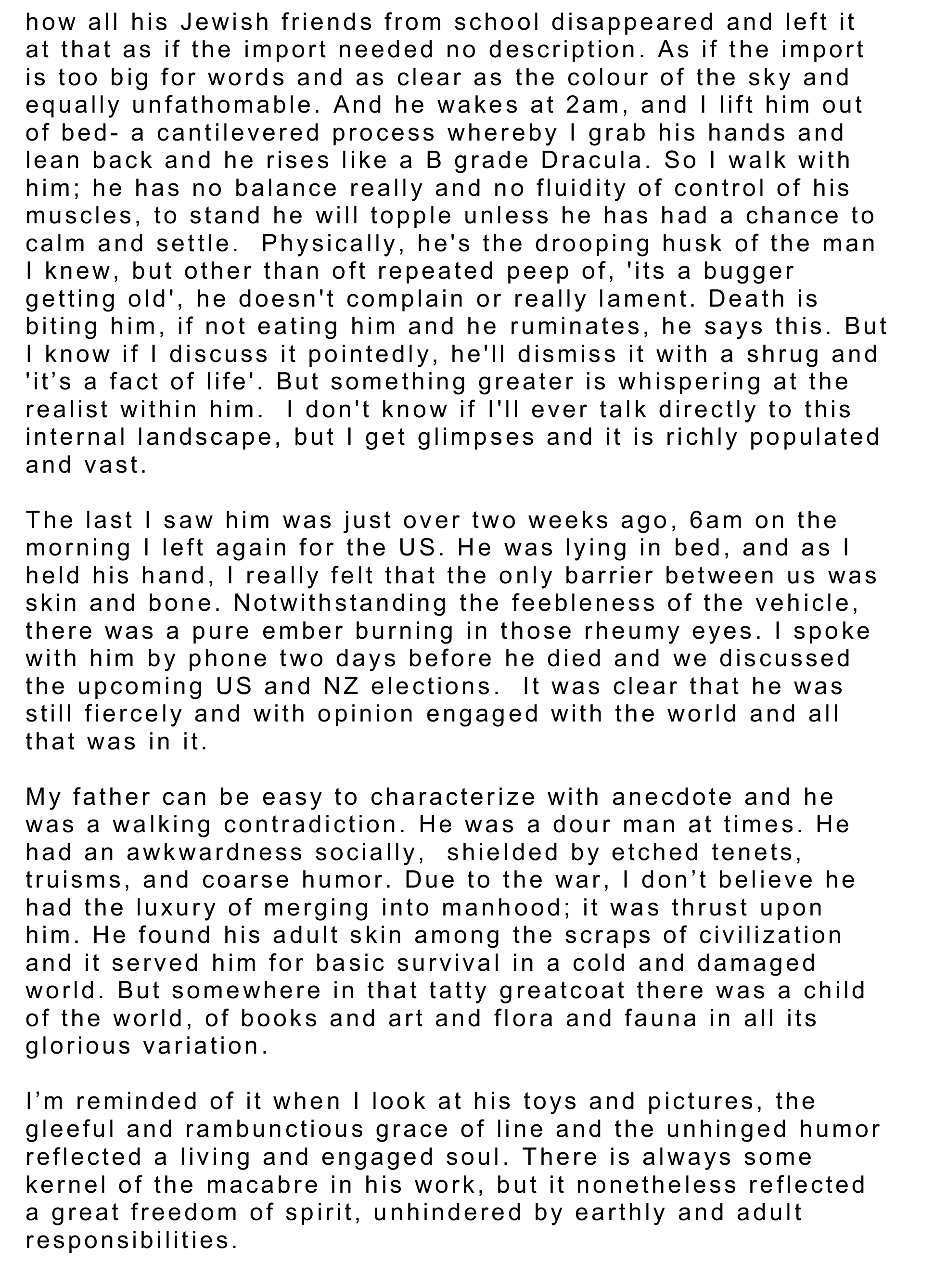 how all his Jewish friends from school disappeared and left it at that as if the import needed no description. As if the import is too big for words and as clear as the colour of the sky and equally unfathomable. And he wakes at 2am, and I lift him out of bed- a cantilevered process whereby I grab his hands and lean back and he rises like a B grade Dracula. So I walk with him; he has no balance really and no fluidity of control of his muscles, to stand he will topple unless he has had a chance to calm and settle.  Physically, he's the drooping husk of the man I knew, but other than oft repeated peep of, 'its a bugger getting old', he doesn't complain or really lament. Death is biting him, if not eating him and he ruminates, he says this. But I know if I discuss it pointedly, he'll dismiss it with a shrug and 'it’s a fact of life'. But something greater is whispering at the realist within him.  I don't know if I'll ever talk directly to this internal landscape, but I get glimpses and it is richly populated and vast.

The last I saw him was just over two weeks ago, 6am on the morning I left again for the US. He was lying in bed, and as I held his hand, I really felt that the only barrier between us was skin and bone. Notwithstanding the feebleness of the vehicle, there was a pure ember burning in those rheumy eyes. I spoke with him by phone two days before he died and we discussed the upcoming US and NZ elections.  It was clear that he was still fiercely and with opinion engaged with the world and all that was in it.

My father can be easy to characterize with anecdote and he was a walking contradiction. He was a dour man at times. He had an awkwardness socially,  shielded by etched tenets, truisms, and coarse humor. Due to the war, I don’t believe he had the luxury of merging into manhood; it was thrust upon him. He found his adult skin among the scraps of civilization and it served him for basic survival in a cold and damaged world. But somewhere in that tatty greatcoat there was a child of the world, of books and art and flora and fauna in all its glorious variation.

I’m reminded of it when I look at his toys and pictures, the gleeful and rambunctious grace of line and the unhinged humor reflected a living and engaged soul. There is always some kernel of the macabre in his work, but it nonetheless reflected a great freedom of spirit, unhindered by earthly and adult responsibilities.